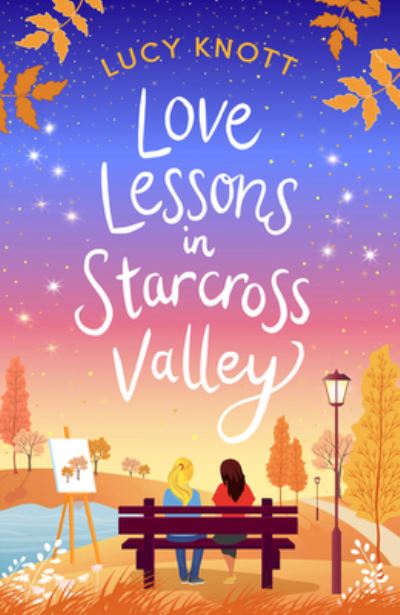 LUCY KNOTT

Love Lessons in Starcross Valley